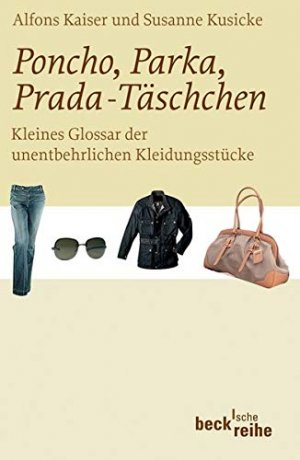 Alfons Kaiser und Susanne Kusicke

Poncho, Parka, Prada-Täschchen

Kleines Glossar der unentbehrlichen Kleidungsstücke

beck'sche reihe